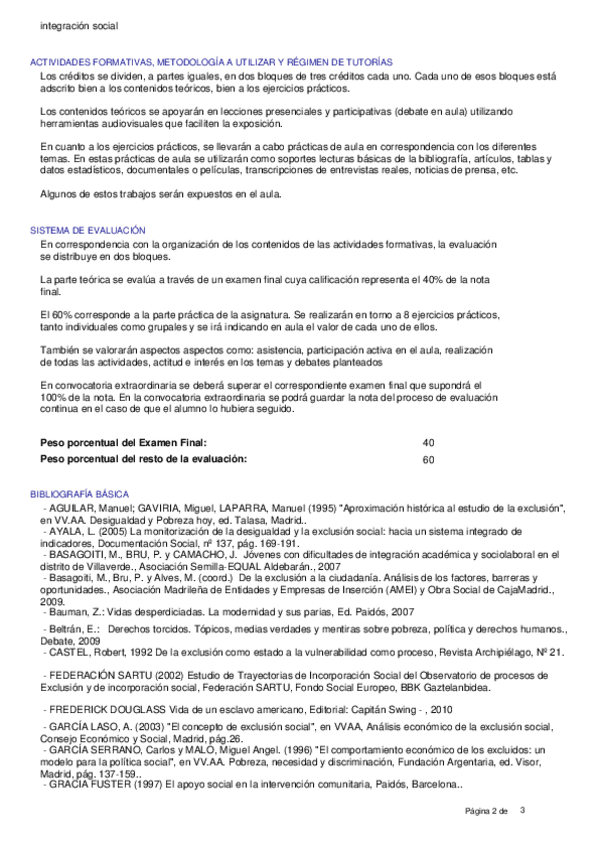 integración social

ACTIVIDADES FORMATIVAS, METODOLOGÍA A UTILIZAR Y RÉGIMEN DE TUTORÍAS
Los créditos se dividen, a partes iguales, en dos bloques de tres créditos cada uno. Cada uno de esos bloques está adscrito bien a los contenidos teóricos, bien a los ejercicios prácticos.

Los contenidos teóricos se apoyarán en lecciones presenciales y participativas (debate en aula) utilizando herramientas audiovisuales que faciliten la exposición.

En cuanto a los ejercicios prácticos, se llevarán a cabo prácticas de aula en correspondencia con los diferentes temas. En estas prácticas de aula se utilizarán como soportes lecturas básicas de la bibliografía, artículos, tablas y datos estadísticos, documentales o películas, transcripciones de entrevistas reales, noticias de prensa, etc.

Algunos de estos trabajos serán expuestos en el aula.

SISTEMA DE EVALUACIÓN
En correspondencia con la organización de los contenidos de las actividades formativas, la evaluación se distribuye en dos bloques.

La parte teórica se evalúa a través de un examen final cuya calificación representa el 40% de la nota final.

El 60% corresponde a la parte práctica de la asignatura. Se realizarán en torno a 8 ejercicios prácticos, tanto individuales como grupales y se irá indicando en aula el valor de cada uno de ellos.

También se valorarán aspectos aspectos como: asistencia, participación activa en el aula, realización de todas las actividades, actitud e interés en los temas y debates planteados

En convocatoria extraordinaria se deberá superar el correspondiente examen final que supondrá el 100% de la nota. En la convocatoria extraordinaria se podrá guardar la nota del proceso de evaluación continua en el caso de que el alumno lo hubiera seguido.

| Peso porcentual del Examen Final: | 40 |
|---|---|
| Peso porcentual del resto de la evaluación: | 60 |

BIBLIOGRAFÍA BÁSICA
- AGUILAR, Manuel; GAVIRIA, Miguel, LAPARRA, Manuel (1995) "Aproximación histórica al estudio de la exclusión", en VV.AA. Desigualdad y Pobreza hoy, ed. Talasa, Madrid..
- AYALA, L. (2005) La monitorización de la desigualdad y la exclusión social: hacia un sistema integrado de indicadores, Documentación Social, nº 137, pág. 169-191.
- BASAGOITI, M., BRU, P. y CAMACHO, J. Jóvenes con dificultades de integración académica y sociolaboral en el distrito de Villaverde., Asociación Semilla-EQUAL Aldebarán., 2007
- Basagoiti, M., Bru, P. y Alves, M. (coord.) De la exclusión a la ciudadanía. Análisis de los factores, barreras y oportunidades., Asociación Madrileña de Entidades y Empresas de Inserción (AMEI) y Obra Social de CajaMadrid., 2009.
- Bauman, Z.: Vidas desperdiciadas. La modernidad y sus parias, Ed. Paidós, 2007
- Beltrán, E.: Derechos torcidos. Tópicos, medias verdades y mentiras sobre pobreza, política y derechos humanos., Debate, 2009
- CASTEL, Robert, 1992 De la exclusión como estado a la vulnerabilidad como proceso, Revista Archipiélago, Nº 21.

- FEDERACIÓN SARTU (2002) Estudio de Trayectorias de Incorporación Social del Observatorio de procesos de Exclusión y de incorporación social, Federación SARTU, Fondo Social Europeo, BBK Gaztelanbidea.

- FREDERICK DOUGLASS Vida de un esclavo americano, Editorial: Capitán Swing - , 2010

- GARCÍA LASO, A. (2003) "El concepto de exclusión social", en VVAA, Análisis económico de la exclusión social, Consejo Económico y Social, Madrid, pág.26.
- GARCÍA SERRANO, Carlos y MALO, Miguel Angel. (1996) "El comportamiento económico de los excluidos: un modelo para la política social", en VV.AA. Pobreza, necesidad y discriminación, Fundación Argentaria, ed. Visor, Madrid, pág. 137-159..
- GRACIA FUSTER (1997) El apoyo social en la intervención comunitaria, Paidós, Barcelona..

Página 2 de 3